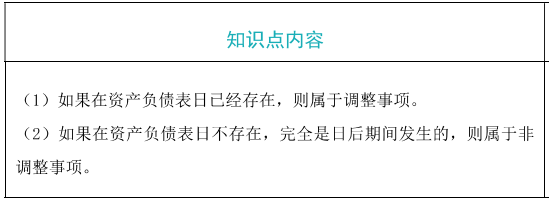 | 知识点内容 |
|---|
| （1）如果在资产负债表日已经存在，则属于调整事项。<br>（2）如果在资产负债表日不存在，完全是日后期间发生的，则属于非调整事项。 |